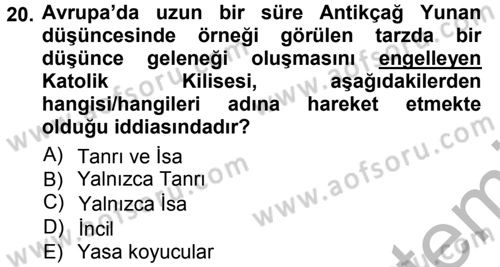 20. Avrupa'da uzun bir süre Antikçağ Yunan düşüncesinde örneği görülen tarzda bir düşünce geleneği oluşmasını engelleyen Katolik Kilisesi, aşağıdakilerden hangisi/hangileri adına hareket etmekte olduğu iddiasındadır?

A) Tanrı ve İsa
B) Yalnızca Tanrı
C) Yalnızca İsa
D) İncil
E) Yasa koyucular

www.aofsoru.com